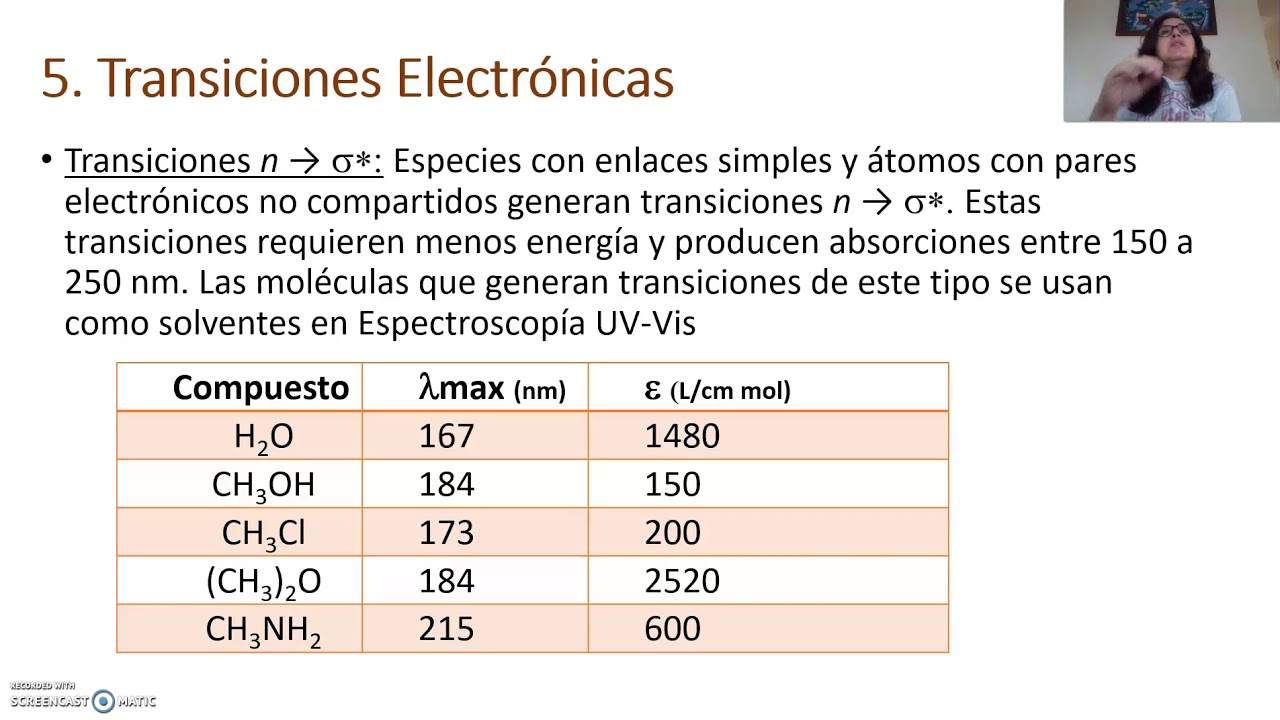 5. Transiciones Electrónicas

• Transiciones $n \rightarrow \sigma*$: Especies con enlaces simples y átomos con pares electrónicos no compartidos generan transiciones $n \rightarrow \sigma*$. Estas transiciones requieren menos energía y producen absorciones entre 150 a 250 nm. Las moléculas que generan transiciones de este tipo se usan como solventes en Espectroscopía UV-Vis

| Compuesto | $\lambda$max (nm) | $\varepsilon$ (L/cm mol) |
|---|---|---|
| $H_2O$ | 167 | 1480 |
| $CH_3OH$ | 184 | 150 |
| $CH_3Cl$ | 173 | 200 |
| $(CH_3)_2O$ | 184 | 2520 |
| $CH_3NH_2$ | 215 | 600 |

RECORDED WITH SCREENCAST MATIC